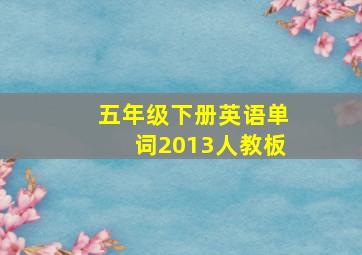 五年级下册英语单词2013人教板